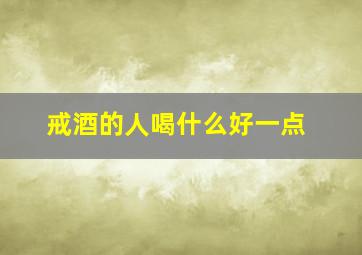 戒酒的人喝什么好一点